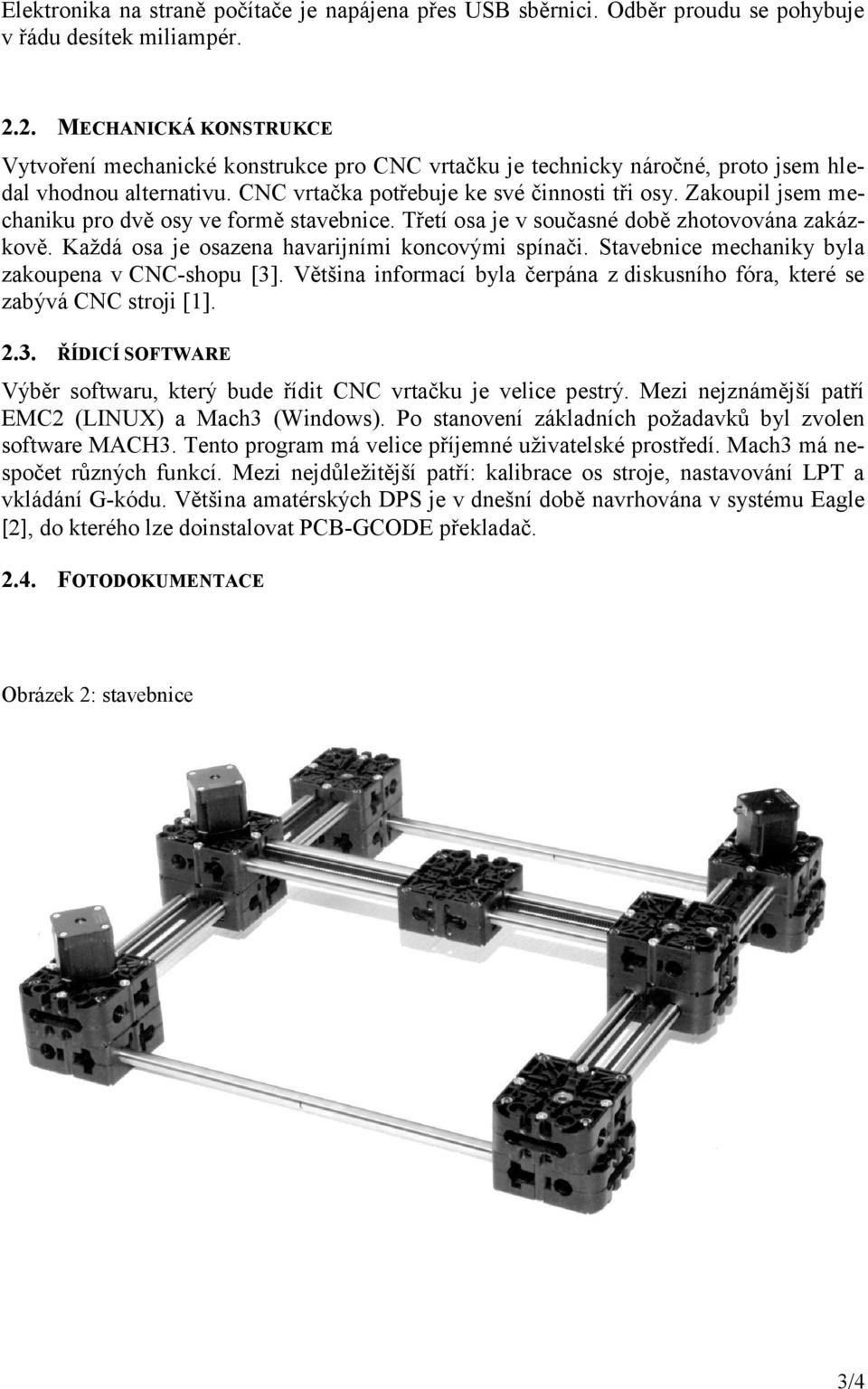 Elektronika na straně počítače je napájena přes USB sběrnici. Odběr proudu se pohybuje v řádu desítek miliampér.

2.2. MECHANICKÁ KONSTRUKCE

Vytvoření mechanické konstrukce pro CNC vrtačku je technicky náročné, proto jsem hledal vhodnou alternativu. CNC vrtačka potřebuje ke své činnosti tři osy. Zakoupil jsem mechaniku pro dvě osy ve formě stavebnice. Třetí osa je v současné době zhotovována zakázkově. Každá osa je osazena havarijními koncovými spínači. Stavebnice mechaniky byla zakoupena v CNC-shopu [3]. Většina informací byla čerpána z diskusního fóra, které se zabývá CNC stroji [1].

2.3. ŘÍDICÍ SOFTWARE

Výběr softwaru, který bude řídit CNC vrtačku je velice pestrý. Mezi nejznámější patří EMC2 (LINUX) a Mach3 (Windows). Po stanovení základních požadavků byl zvolen software MACH3. Tento program má velice příjemné uživatelské prostředí. Mach3 má nespočet různých funkcí. Mezi nejdůležitější patří: kalibrace os stroje, nastavování LPT a vkládání G-kódu. Většina amatérských DPS je v dnešní době navrhována v systému Eagle [2], do kterého lze doinstalovat PCB-GCODE překladač.

2.4. FOTODOKUMENTACE

Obrázek 2: stavebnice

3/4